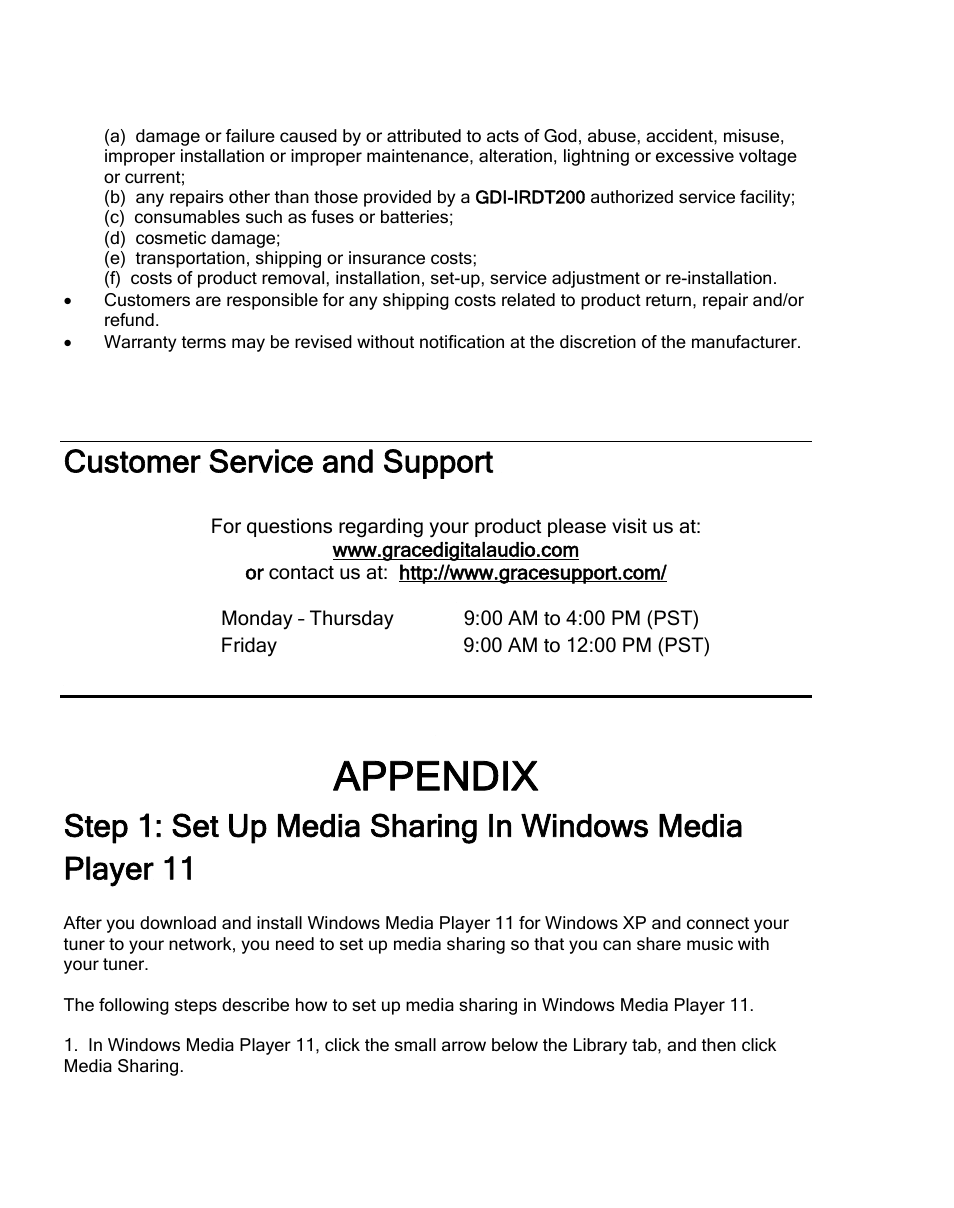 (a) damage or failure caused by or attributed to acts of God, abuse, accident, misuse, improper installation or improper maintenance, alteration, lightning or excessive voltage or current;
(b) any repairs other than those provided by a GDI-IRDT200 authorized service facility;
(c) consumables such as fuses or batteries;
(d) cosmetic damage;
(e) transportation, shipping or insurance costs;
(f) costs of product removal, installation, set-up, service adjustment or re-installation.

• Customers are responsible for any shipping costs related to product return, repair and/or refund.
• Warranty terms may be revised without notification at the discretion of the manufacturer.

Customer Service and Support

For questions regarding your product please visit us at:
www.gracedigitalaudio.com
or contact us at: http://www.gracesupport.com/

| Monday – Thursday | 9:00 AM to 4:00 PM (PST) |
|---|---|
| Friday | 9:00 AM to 12:00 PM (PST) |

APPENDIX

Step 1: Set Up Media Sharing In Windows Media Player 11

After you download and install Windows Media Player 11 for Windows XP and connect your tuner to your network, you need to set up media sharing so that you can share music with your tuner.

The following steps describe how to set up media sharing in Windows Media Player 11.

1. In Windows Media Player 11, click the small arrow below the Library tab, and then click Media Sharing.